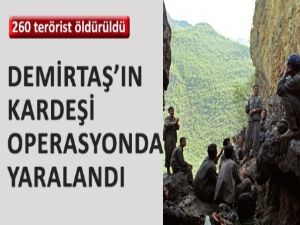 260 terörist öldürüldü

DEMİRTAŞ'IN KARDEŞİ OPERASYONDA YARALANDI